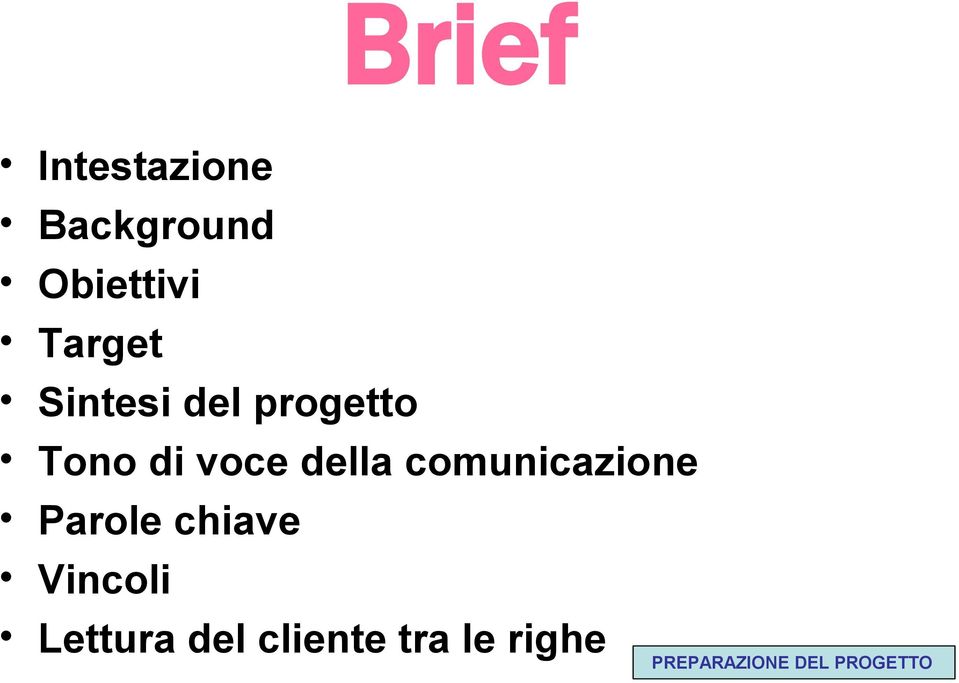 Brief

• Intestazione
• Background
• Obiettivi
• Target
• Sintesi del progetto
• Tono di voce della comunicazione
• Parole chiave
• Vincoli
• Lettura del cliente tra le righe

PREPARAZIONE DEL PROGETTO